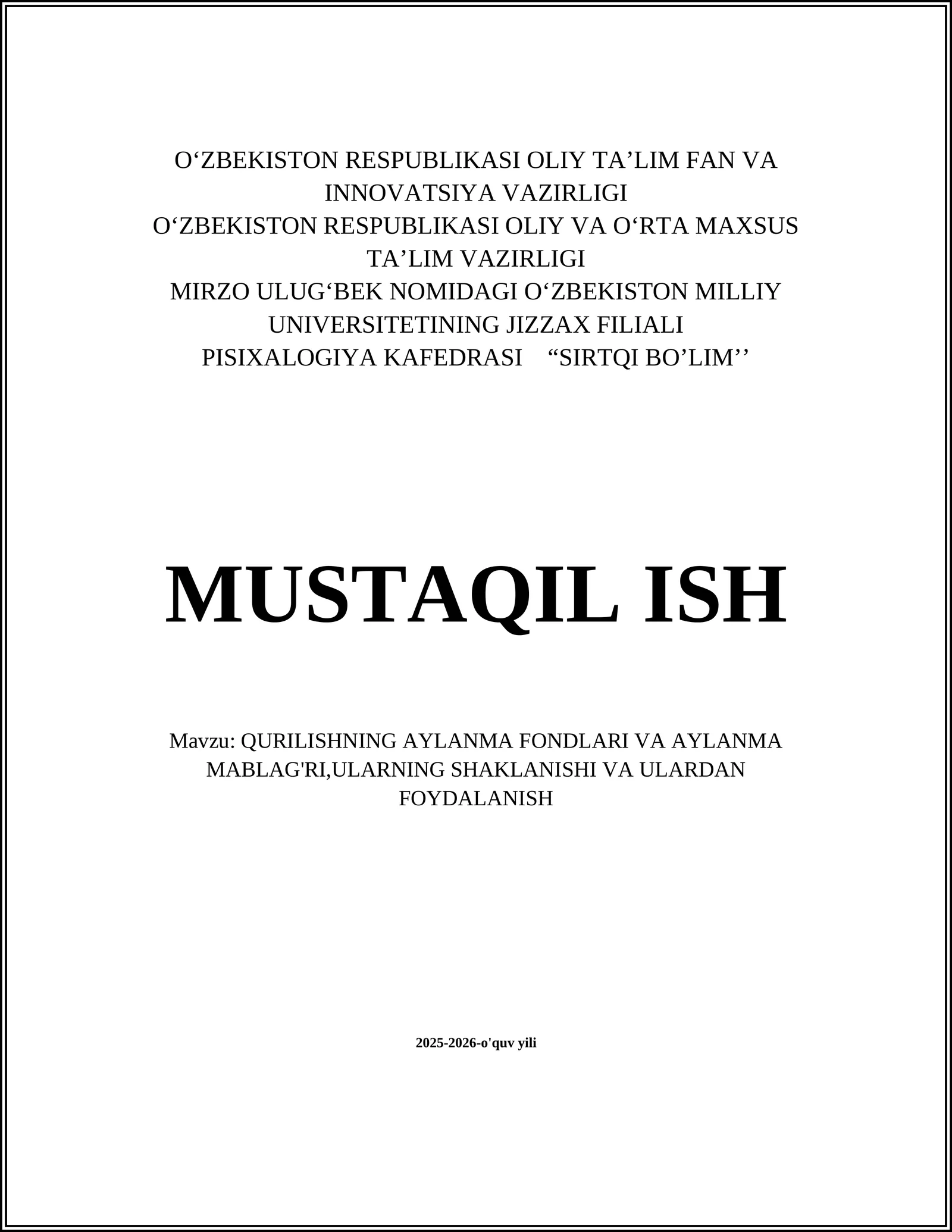 O‘ZBEKISTON RESPUBLIKASI OLIY TA’LIM FAN VA INNOVATSIYA VAZIRLIGI
O‘ZBEKISTON RESPUBLIKASI OLIY VA O‘RTA MAXSUS TA’LIM VAZIRLIGI
MIRZO ULUG‘BEK NOMIDAGI O‘ZBEKISTON MILLIY UNIVERSITETINING JIZZAX FILIALI
PISIXALOGIYA KAFEDRASI “SIRTQI BO’LIM’’

MUSTAQIL ISH

Mavzu: QURILISHNING AYLANMA FONDLARI VA AYLANMA MABLAG'RI,ULARNING SHAKLANISHI VA ULARDAN FOYDALANISH

2025-2026-o'quv yili